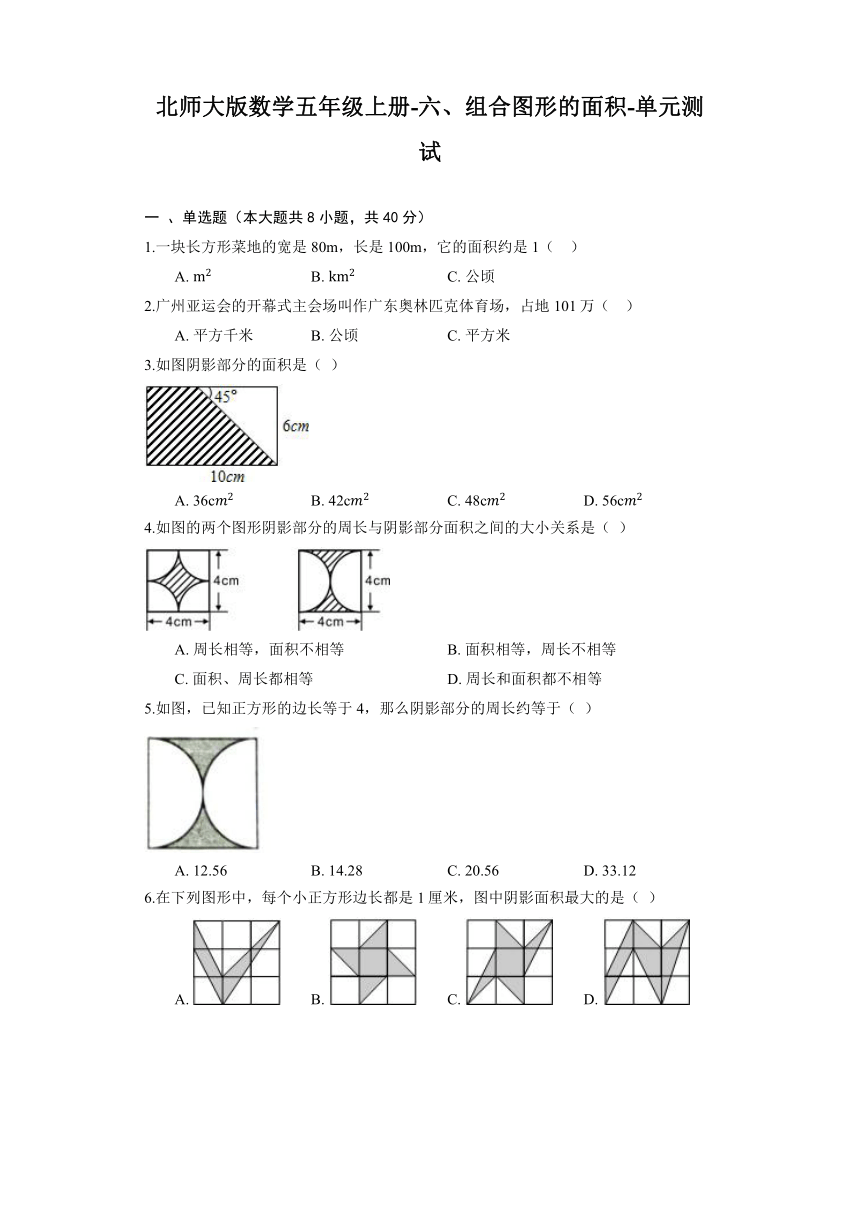 北师大版数学五年级上册-六、组合图形的面积-单元测试

一 、单选题（本大题共 8 小题，共 40 分）

1.一块长方形菜地的宽是 80m，长是 100m，它的面积约是 1（　）

A. $m^2$　　B. $km^2$　　C. 公顷

2.广州亚运会的开幕式主会场叫作广东奥林匹克体育场，占地 101 万（　）

A. 平方千米　　B. 公顷　　C. 平方米

3.如图阴影部分的面积是（ ）

45°
6cm
10cm

A. $36cm^2$　　B. $42cm^2$　　C. $48cm^2$　　D. $56cm^2$

4.如图的两个图形阴影部分的周长与阴影部分面积之间的大小关系是（ ）

4cm
4cm
4cm
4cm

A. 周长相等，面积不相等　　B. 面积相等，周长不相等

C. 面积、周长都相等　　D. 周长和面积都不相等

5.如图，已知正方形的边长等于 4，那么阴影部分的周长约等于（ ）

A. 12.56　　B. 14.28　　C. 20.56　　D. 33.12

6.在下列图形中，每个小正方形边长都是 1 厘米，图中阴影面积最大的是（ ）

A.　　B.　　C.　　D.